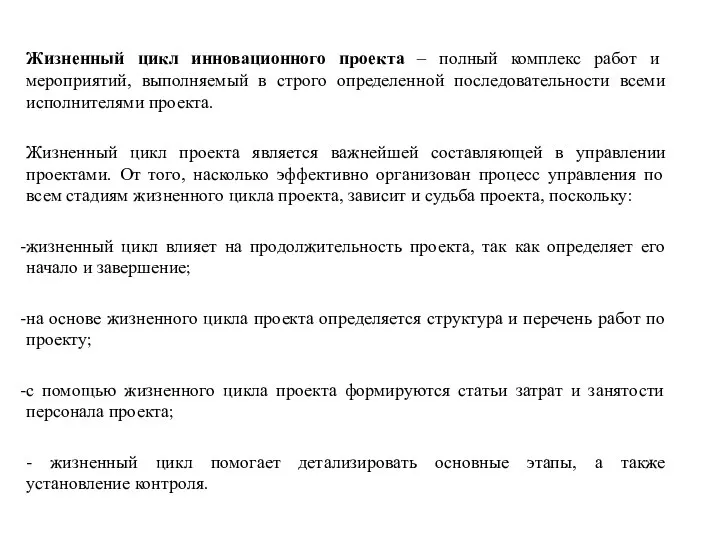 Жизненный цикл инновационного проекта – полный комплекс работ и мероприятий, выполняемый в строго определенной последовательности всеми исполнителями проекта.

Жизненный цикл проекта является важнейшей составляющей в управлении проектами. От того, насколько эффективно организован процесс управления по всем стадиям жизненного цикла проекта, зависит и судьба проекта, поскольку:

-жизненный цикл влияет на продолжительность проекта, так как определяет его начало и завершение;

-на основе жизненного цикла проекта определяется структура и перечень работ по проекту;

-с помощью жизненного цикла проекта формируются статьи затрат и занятости персонала проекта;

- жизненный цикл помогает детализировать основные этапы, а также установление контроля.